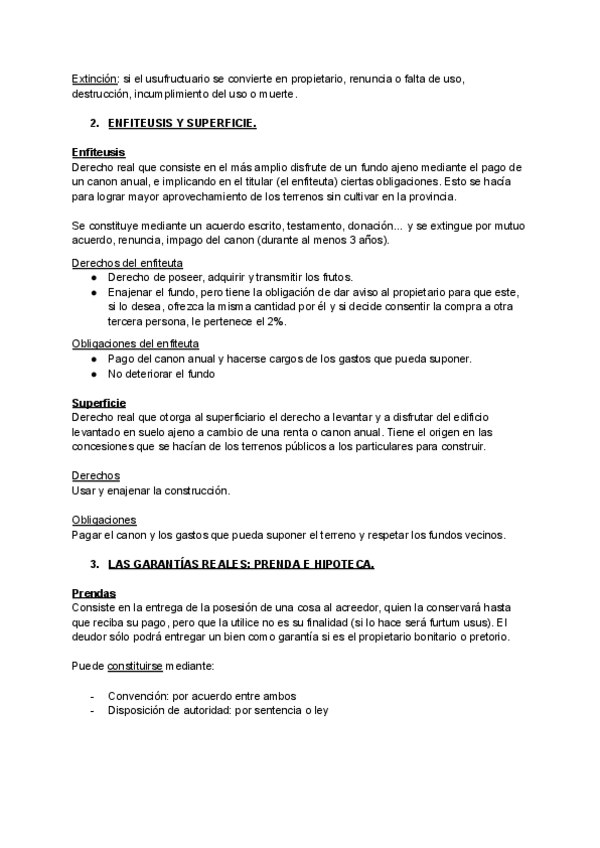 Extinción: si el usufructuario se convierte en propietario, renuncia o falta de uso, destrucción, incumplimiento del uso o muerte.

2. ENFITEUSIS Y SUPERFICIE.

Enfiteusis
Derecho real que consiste en el más amplio disfrute de un fundo ajeno mediante el pago de un canon anual, e implicando en el titular (el enfiteuta) ciertas obligaciones. Esto se hacía para lograr mayor aprovechamiento de los terrenos sin cultivar en la provincia.

Se constituye mediante un acuerdo escrito, testamento, donación… y se extingue por mutuo acuerdo, renuncia, impago del canon (durante al menos 3 años).

Derechos del enfiteuta
● Derecho de poseer, adquirir y transmitir los frutos.
● Enajenar el fundo, pero tiene la obligación de dar aviso al propietario para que este, si lo desea, ofrezca la misma cantidad por él y si decide consentir la compra a otra tercera persona, le pertenece el 2%.

Obligaciones del enfiteuta
● Pago del canon anual y hacerse cargos de los gastos que pueda suponer.
● No deteriorar el fundo

Superficie
Derecho real que otorga al superficiario el derecho a levantar y a disfrutar del edificio levantado en suelo ajeno a cambio de una renta o canon anual. Tiene el origen en las concesiones que se hacían de los terrenos públicos a los particulares para construir.

Derechos
Usar y enajenar la construcción.

Obligaciones
Pagar el canon y los gastos que pueda suponer el terreno y respetar los fundos vecinos.

3. LAS GARANTÍAS REALES: PRENDA E HIPOTECA.

Prendas
Consiste en la entrega de la posesión de una cosa al acreedor, quien la conservará hasta que reciba su pago, pero que la utilice no es su finalidad (si lo hace será furtum usus). El deudor sólo podrá entregar un bien como garantía si es el propietario bonitario o pretorio.

Puede constituirse mediante:

- Convención: por acuerdo entre ambos
- Disposición de autoridad: por sentencia o ley